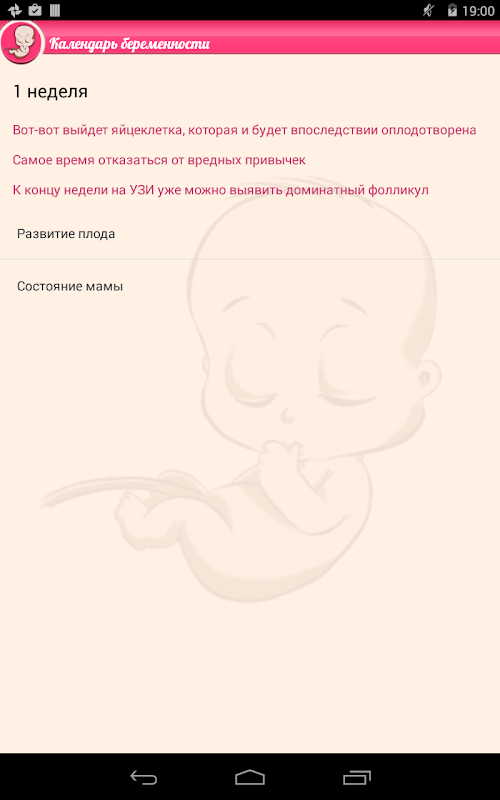 19:00

Календарь беременности

1 неделя

Вот-вот выйдет яйцеклетка, которая и будет впоследствии оплодотворена

Самое время отказаться от вредных привычек

К концу недели на УЗИ уже можно выявить доминатный фолликул

Развитие плода

Состояние мамы